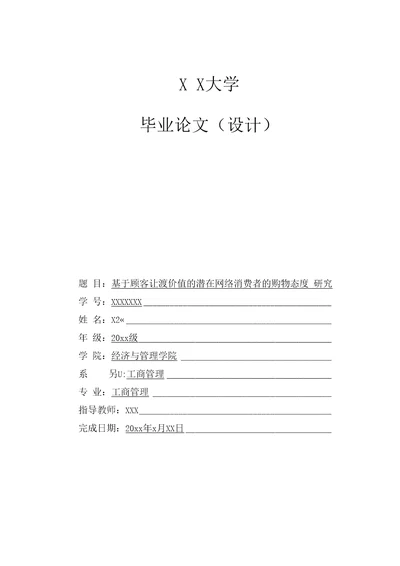 X X大学

毕业论文（设计）

题 目：基于顾客让渡价值的潜在网络消费者的购物态度 研究

学 号：XXXXXXX

姓 名：X2«

年 级：20xx级

学 院：经济与管理学院

系 另U:工商管理

专 业：工商管理

指导教师：XXX

完成日期：20xx年x月XX日